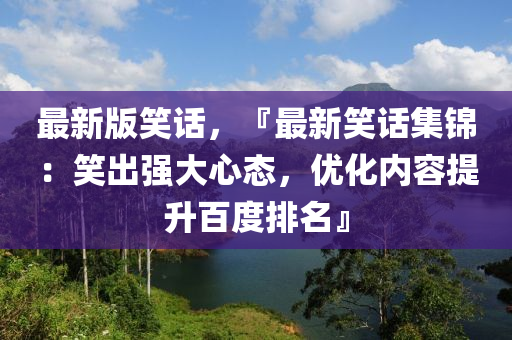 最新版笑话，『最新笑话集锦：笑出强大心态，优化内容提升百度排名』